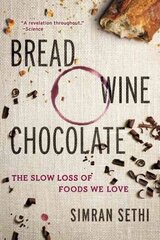 "A revelation throughout."
–Science

BREAD
WINE
CHOCOLATE

THE SLOW LOSS OF FOODS WE LOVE

SIMRAN SETHI